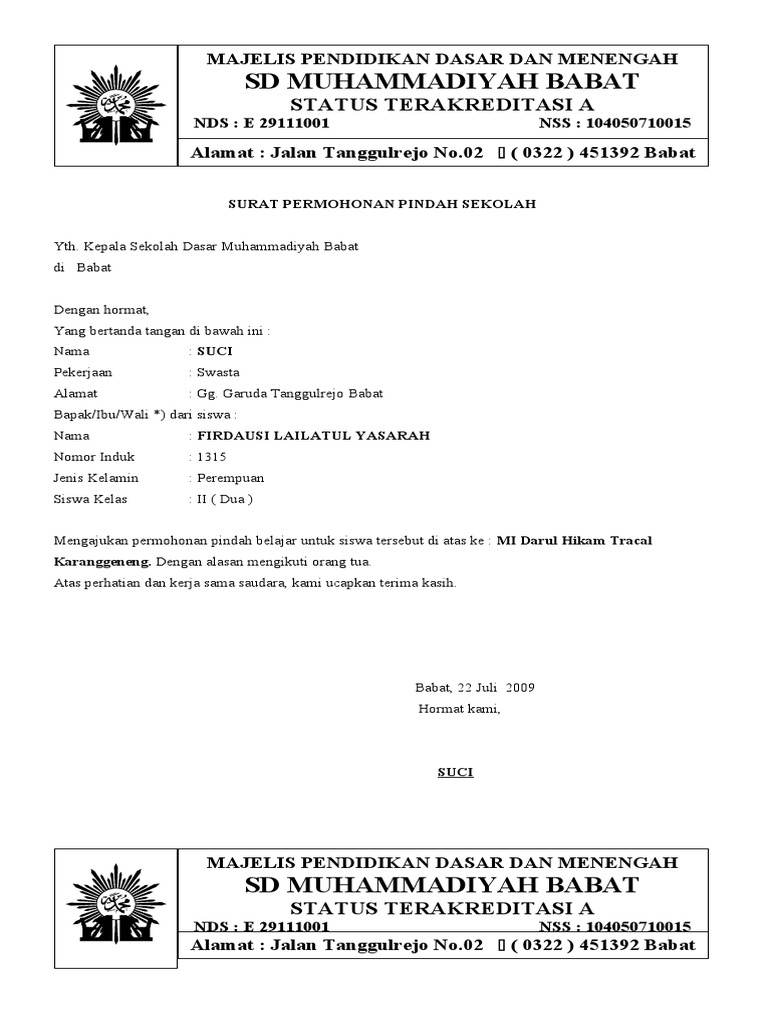 MAJELIS PENDIDIKAN DASAR DAN MENENGAH
SD MUHAMMADIYAH BABAT
STATUS TERAKREDITASI A
NDS : E 29111001 NSS : 104050710015
Alamat : Jalan Tanggulrejo No.02 ( 0322 ) 451392 Babat

SURAT PERMOHONAN PINDAH SEKOLAH

Yth. Kepala Sekolah Dasar Muhammadiyah Babat
di Babat

Dengan hormat,
Yang bertanda tangan di bawah ini :
Nama : SUCI
Pekerjaan : Swasta
Alamat : Gg. Garuda Tanggulrejo Babat
Bapak/Ibu/Wali *) dari siswa :
Nama : FIRDAUSI LAILATUL YASARAH
Nomor Induk : 1315
Jenis Kelamin : Perempuan
Siswa Kelas : II ( Dua )

Mengajukan permohonan pindah belajar untuk siswa tersebut di atas ke : MI Darul Hikam Tracal Karanggeneng. Dengan alasan mengikuti orang tua.
Atas perhatian dan kerja sama saudara, kami ucapkan terima kasih.

Babat, 22 Juli 2009
Hormat kami,

SUCI

MAJELIS PENDIDIKAN DASAR DAN MENENGAH
SD MUHAMMADIYAH BABAT
STATUS TERAKREDITASI A
NDS : E 29111001 NSS : 104050710015
Alamat : Jalan Tanggulrejo No.02 ( 0322 ) 451392 Babat